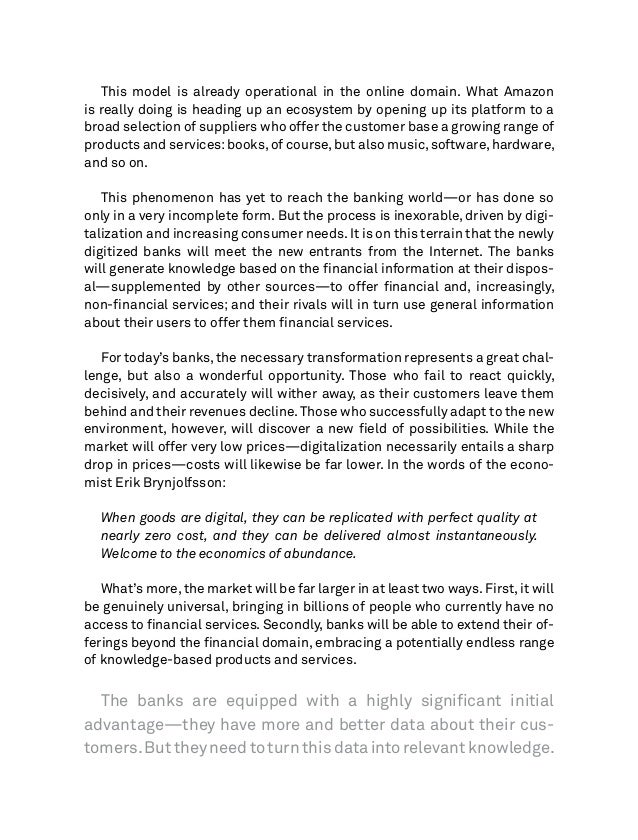 This model is already operational in the online domain. What Amazon is really doing is heading up an ecosystem by opening up its platform to a broad selection of suppliers who offer the customer base a growing range of products and services: books, of course, but also music, software, hardware, and so on.

This phenomenon has yet to reach the banking world—or has done so only in a very incomplete form. But the process is inexorable, driven by digitalization and increasing consumer needs. It is on this terrain that the newly digitized banks will meet the new entrants from the Internet. The banks will generate knowledge based on the financial information at their disposal—supplemented by other sources—to offer financial and, increasingly, non-financial services; and their rivals will in turn use general information about their users to offer them financial services.

For today's banks, the necessary transformation represents a great challenge, but also a wonderful opportunity. Those who fail to react quickly, decisively, and accurately will wither away, as their customers leave them behind and their revenues decline. Those who successfully adapt to the new environment, however, will discover a new field of possibilities. While the market will offer very low prices—digitalization necessarily entails a sharp drop in prices—costs will likewise be far lower. In the words of the economist Erik Brynjolfsson:

When goods are digital, they can be replicated with perfect quality at nearly zero cost, and they can be delivered almost instantaneously. Welcome to the economics of abundance.

What's more, the market will be far larger in at least two ways. First, it will be genuinely universal, bringing in billions of people who currently have no access to financial services. Secondly, banks will be able to extend their offerings beyond the financial domain, embracing a potentially endless range of knowledge-based products and services.

The banks are equipped with a highly significant initial advantage—they have more and better data about their customers. But they need to turn this data into relevant knowledge.